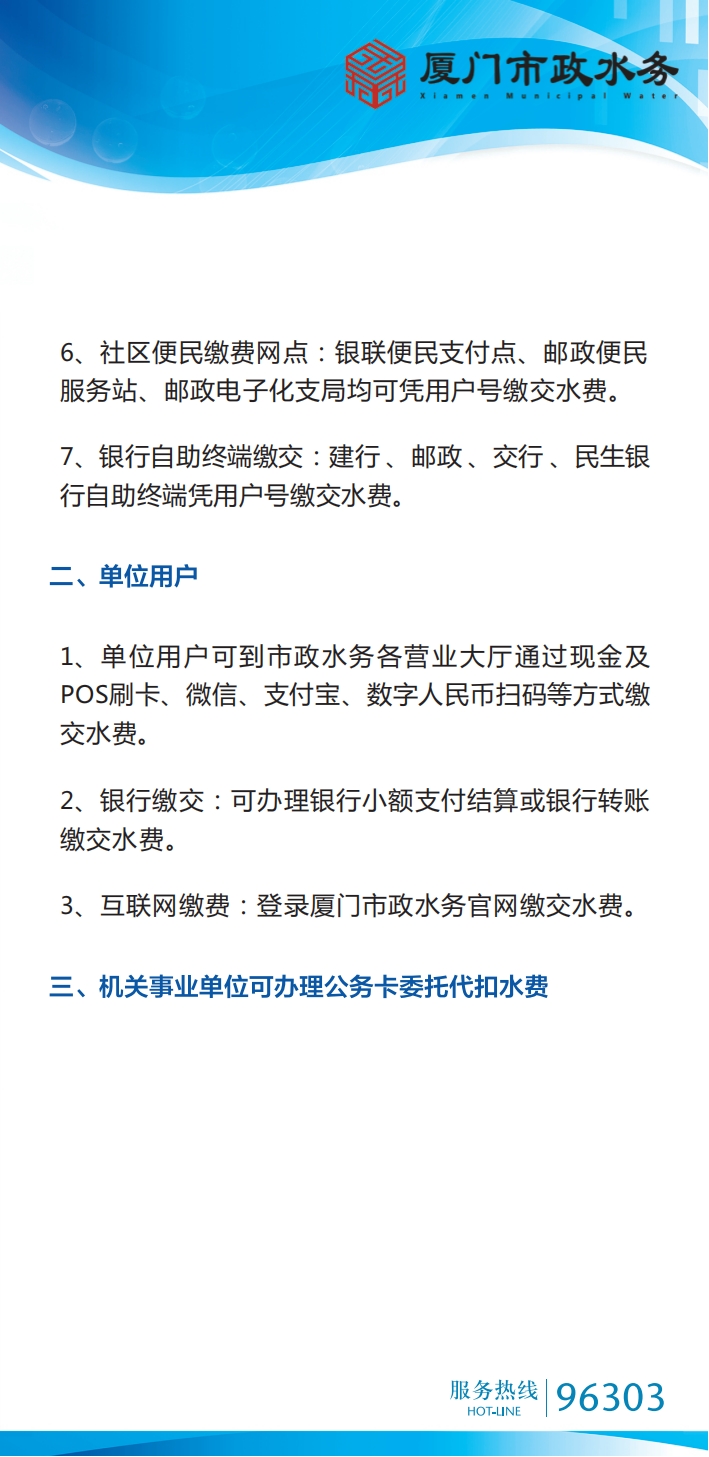 厦门市政水务
Xiamen Municipal Water

6、社区便民缴费网点：银联便民支付点、邮政便民服务站、邮政电子化支局均可凭用户号缴交水费。

7、银行自助终端缴交：建行、邮政、交行、民生银行自助终端凭用户号缴交水费。

二、单位用户

1、单位用户可到市政水务各营业大厅通过现金及POS刷卡、微信、支付宝、数字人民币扫码等方式缴交水费。

2、银行缴交：可办理银行小额支付结算或银行转账缴交水费。

3、互联网缴费：登录厦门市政水务官网缴交水费。

三、机关事业单位可办理公务卡委托代扣水费

服务热线
HOT-LINE
96303